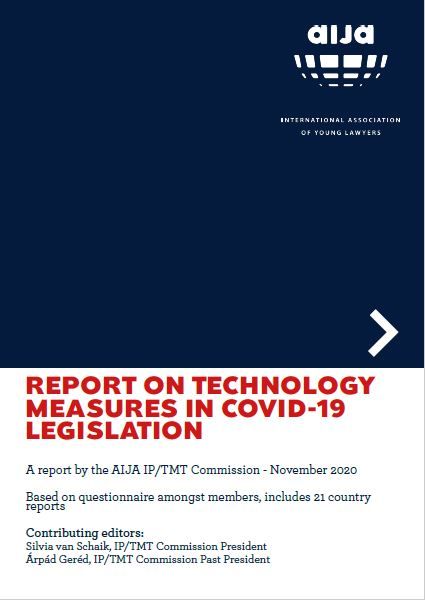 aija

INTERNATIONAL ASSOCIATION OF YOUNG LAWYERS

REPORT ON TECHNOLOGY MEASURES IN COVID-19 LEGISLATION

A report by the AIJA IP/TMT Commission - November 2020

Based on questionnaire amongst members, includes 21 country reports

Contributing editors:
Silvia van Schaik, IP/TMT Commission President
Árpád Geréd, IP/TMT Commission Past President